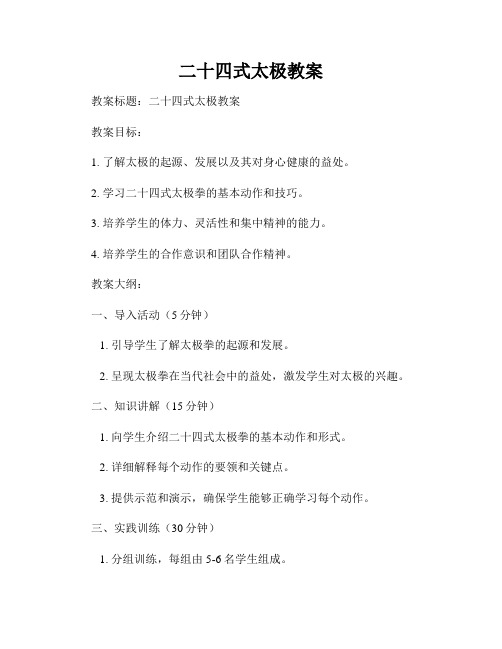 二十四式太极教案

教案标题：二十四式太极教案

教案目标：

1. 了解太极的起源、发展以及其对身心健康的益处。

2. 学习二十四式太极拳的基本动作和技巧。

3. 培养学生的体力、灵活性和集中精神的能力。

4. 培养学生的合作意识和团队合作精神。

教案大纲：

一、导入活动（5 分钟）

1. 引导学生了解太极拳的起源和发展。

2. 呈现太极拳在当代社会中的益处，激发学生对太极的兴趣。

二、知识讲解（15 分钟）

1. 向学生介绍二十四式太极拳的基本动作和形式。

2. 详细解释每个动作的要领和关键点。

3. 提供示范和演示，确保学生能够正确学习每个动作。

三、实践训练（30 分钟）

1. 分组训练，每组由 5-6 名学生组成。